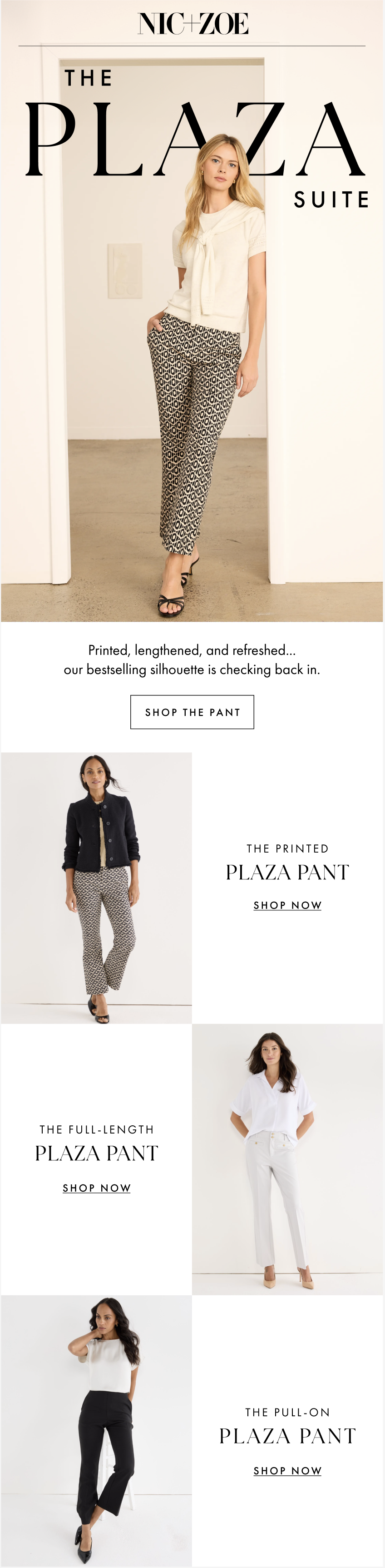 NIC+ZOE

THE
PLAZA
SUITE

Printed, lengthened, and refreshed... our bestselling silhouette is checking back in.

SHOP THE PANT

THE PRINTED
PLAZA PANT
SHOP NOW

THE FULL-LENGTH
PLAZA PANT
SHOP NOW

THE PULL-ON
PLAZA PANT
SHOP NOW